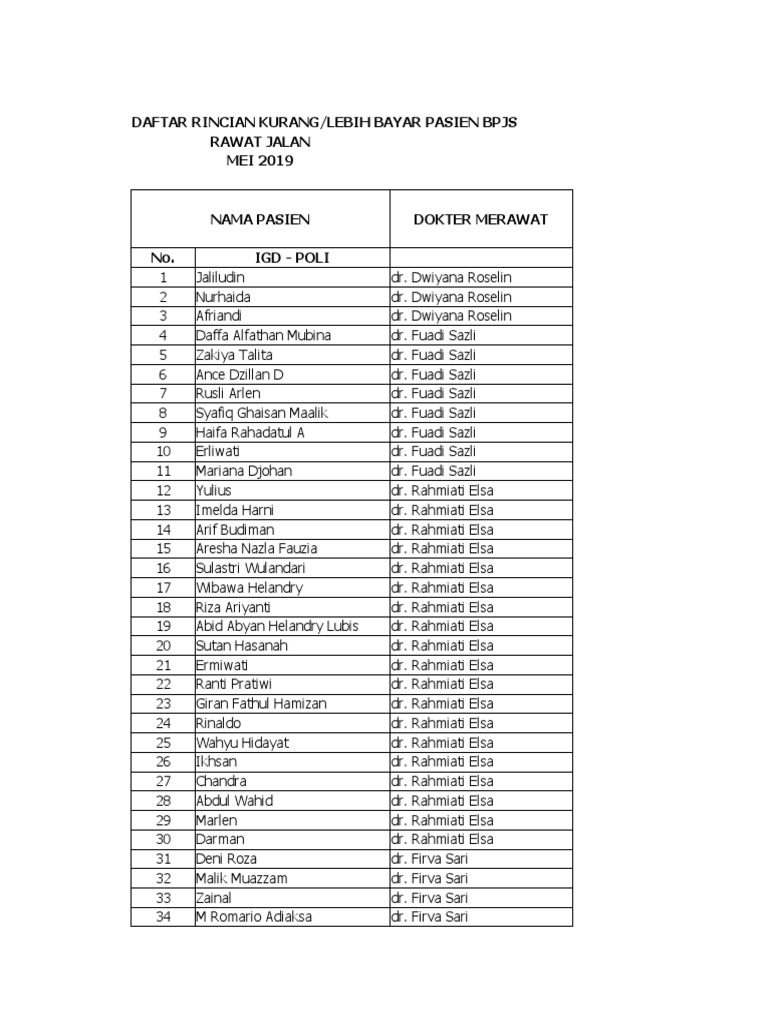 DAFTAR RINCIAN KURANG/LEBIH BAYAR PASIEN BPJS
RAWAT JALAN
MEI 2019

| | NAMA PASIEN | DOKTER MERAWAT |
|---|---|---|
| No. | IGD - POLI | |
| 1 | Jaliludin | dr. Dwiyana Roselin |
| 2 | Nurhaida | dr. Dwiyana Roselin |
| 3 | Afriandi | dr. Dwiyana Roselin |
| 4 | Daffa Alfathan Mubina | dr. Fuadi Sazli |
| 5 | Zakiya Talita | dr. Fuadi Sazli |
| 6 | Ance Dzillan D | dr. Fuadi Sazli |
| 7 | Rusli Arlen | dr. Fuadi Sazli |
| 8 | Syafiq Ghaisan Maalik | dr. Fuadi Sazli |
| 9 | Haifa Rahadatul A | dr. Fuadi Sazli |
| 10 | Erliwati | dr. Fuadi Sazli |
| 11 | Mariana Djohan | dr. Fuadi Sazli |
| 12 | Yulius | dr. Rahmiati Elsa |
| 13 | Imelda Harni | dr. Rahmiati Elsa |
| 14 | Arif Budiman | dr. Rahmiati Elsa |
| 15 | Aresha Nazla Fauzia | dr. Rahmiati Elsa |
| 16 | Sulastri Wulandari | dr. Rahmiati Elsa |
| 17 | Wibawa Helandry | dr. Rahmiati Elsa |
| 18 | Riza Ariyanti | dr. Rahmiati Elsa |
| 19 | Abid Abyan Helandry Lubis | dr. Rahmiati Elsa |
| 20 | Sutan Hasanah | dr. Rahmiati Elsa |
| 21 | Ermiwati | dr. Rahmiati Elsa |
| 22 | Ranti Pratiwi | dr. Rahmiati Elsa |
| 23 | Giran Fathul Hamizan | dr. Rahmiati Elsa |
| 24 | Rinaldo | dr. Rahmiati Elsa |
| 25 | Wahyu Hidayat | dr. Rahmiati Elsa |
| 26 | Ikhsan | dr. Rahmiati Elsa |
| 27 | Chandra | dr. Rahmiati Elsa |
| 28 | Abdul Wahid | dr. Rahmiati Elsa |
| 29 | Marlen | dr. Rahmiati Elsa |
| 30 | Darman | dr. Rahmiati Elsa |
| 31 | Deni Roza | dr. Firva Sari |
| 32 | Malik Muazzam | dr. Firva Sari |
| 33 | Zainal | dr. Firva Sari |
| 34 | M Romario Adiaksa | dr. Firva Sari |